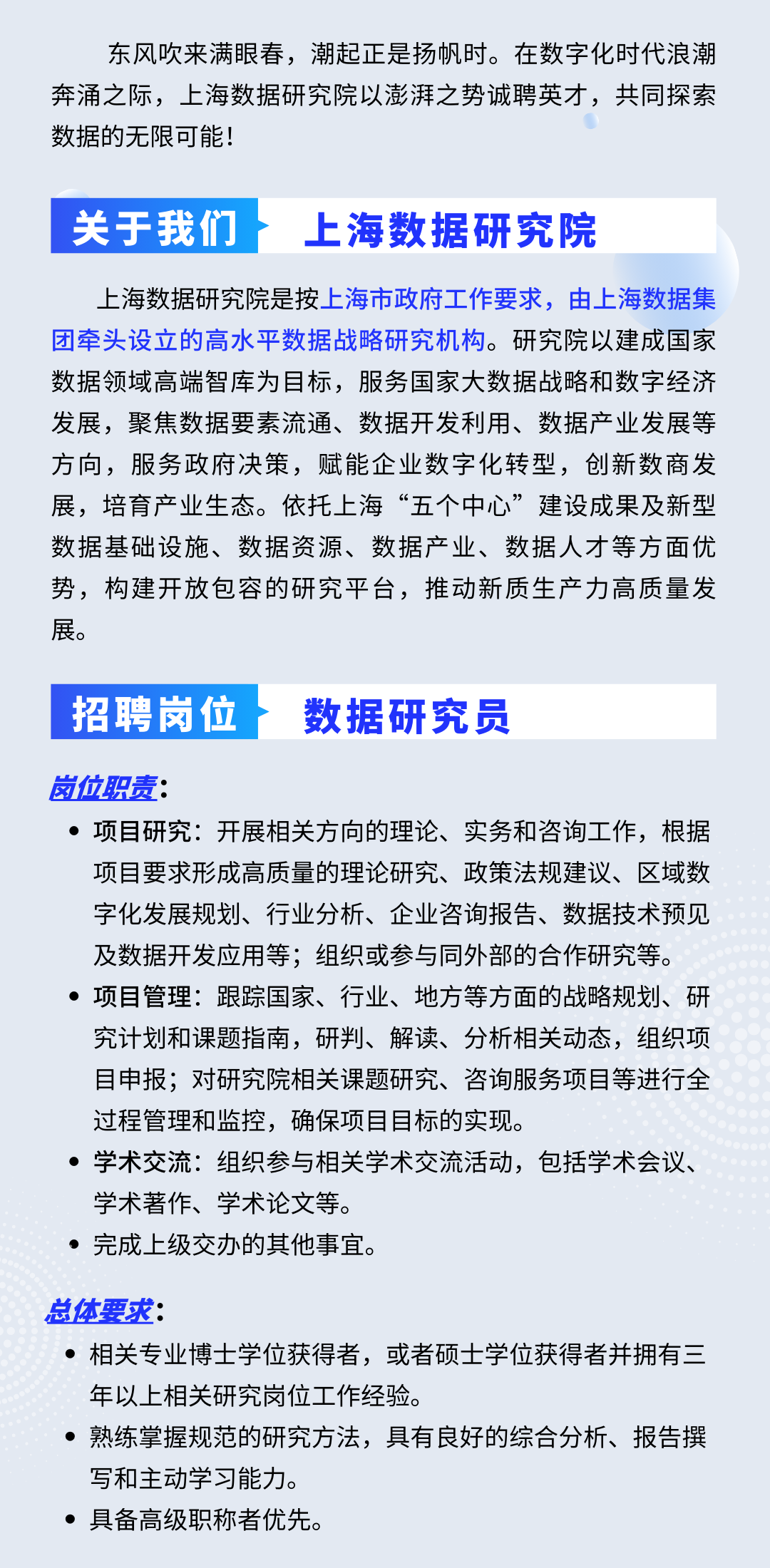 东风吹来满眼春，潮起正是扬帆时。在数字化时代浪潮奔涌之际，上海数据研究院以澎湃之势诚聘英才，共同探索数据的无限可能！

关于我们　上海数据研究院

上海数据研究院是按上海市政府工作要求，由上海数据集团牵头设立的高水平数据战略研究机构。研究院以建成国家数据领域高端智库为目标，服务国家大数据战略和数字经济发展，聚焦数据要素流通、数据开发利用、数据产业发展等方向，服务政府决策，赋能企业数字化转型，创新数商发展，培育产业生态。依托上海“五个中心”建设成果及新型数据基础设施、数据资源、数据产业、数据人才等方面优势，构建开放包容的研究平台，推动新质生产力高质量发展。

招聘岗位　数据研究员

岗位职责：

• 项目研究：开展相关方向的理论、实务和咨询工作，根据项目要求形成高质量的理论研究、政策法规建议、区域数字化发展规划、行业分析、企业咨询报告、数据技术预见及数据开发应用等；组织或参与同外部的合作研究等。
• 项目管理：跟踪国家、行业、地方等方面的战略规划、研究计划和课题指南，研判、解读、分析相关动态，组织项目申报；对研究院相关课题研究、咨询服务项目等进行全过程管理和监控，确保项目目标的实现。
• 学术交流：组织参与相关学术交流活动，包括学术会议、学术著作、学术论文等。
• 完成上级交办的其他事宜。

总体要求：

• 相关专业博士学位获得者，或者硕士学位获得者并拥有三年以上相关研究岗位工作经验。
• 熟练掌握规范的研究方法，具有良好的综合分析、报告撰写和主动学习能力。
• 具备高级职称者优先。